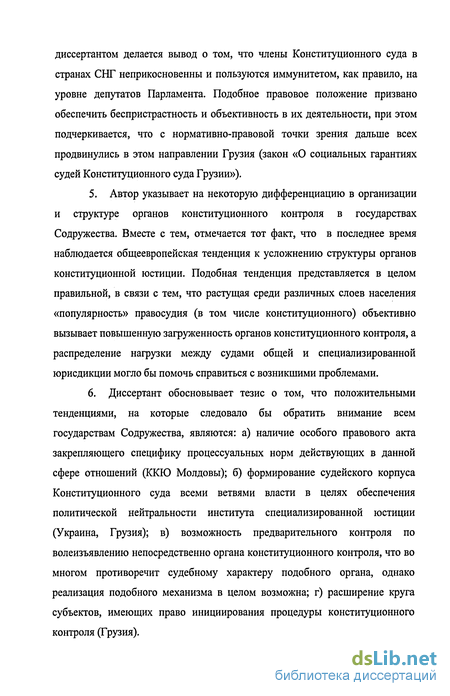 диссертантом делается вывод о том, что члены Конституционного суда в странах СНГ неприкосновенны и пользуются иммунитетом, как правило, на уровне депутатов Парламента. Подобное правовое положение призвано обеспечить беспристрастность и объективность в их деятельности, при этом подчеркивается, что с нормативно-правовой точки зрения дальше всех продвинулись в этом направлении Грузия (закон «О социальных гарантиях судей Конституционного суда Грузии»).

5. Автор указывает на некоторую дифференциацию в организации и структуре органов конституционного контроля в государствах Содружества. Вместе с тем, отмечается тот факт, что в последнее время наблюдается общеевропейская тенденция к усложнению структуры органов конституционной юстиции. Подобная тенденция представляется в целом правильной, в связи с тем, что растущая среди различных слоев населения «популярность» правосудия (в том числе конституционного) объективно вызывает повышенную загруженность органов конституционного контроля, а распределение нагрузки между судами общей и специализированной юрисдикции могло бы помочь справиться с возникшими проблемами.

6. Диссертант обосновывает тезис о том, что положительными тенденциями, на которые следовало бы обратить внимание всем государствам Содружества, являются: а) наличие особого правового акта закрепляющего специфику процессуальных норм действующих в данной сфере отношений (ККЮ Молдовы); б) формирование судейского корпуса Конституционного суда всеми ветвями власти в целях обеспечения политической нейтральности института специализированной юстиции (Украина, Грузия); в) возможность предварительного контроля по волеизъявлению непосредственно органа конституционного контроля, что во многом противоречит судебному характеру подобного органа, однако реализация подобного механизма в целом возможна; г) расширение круга субъектов, имеющих право инициирования процедуры конституционного контроля (Грузия).

dsLib.net
библиотека диссертаций